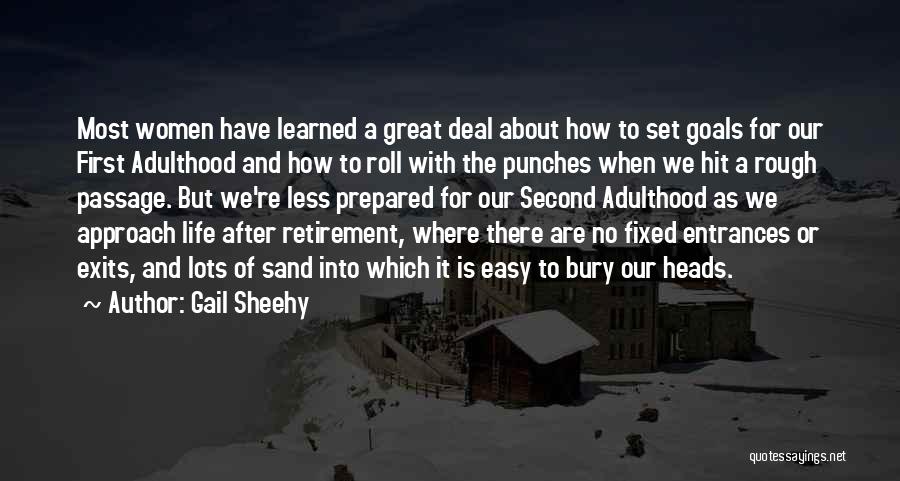 Most women have learned a great deal about how to set goals for our First Adulthood and how to roll with the punches when we hit a rough passage. But we're less prepared for our Second Adulthood as we approach life after retirement, where there are no fixed entrances or exits, and lots of sand into which it is easy to bury our heads.

~ Author: Gail Sheehy

quotessayings.net